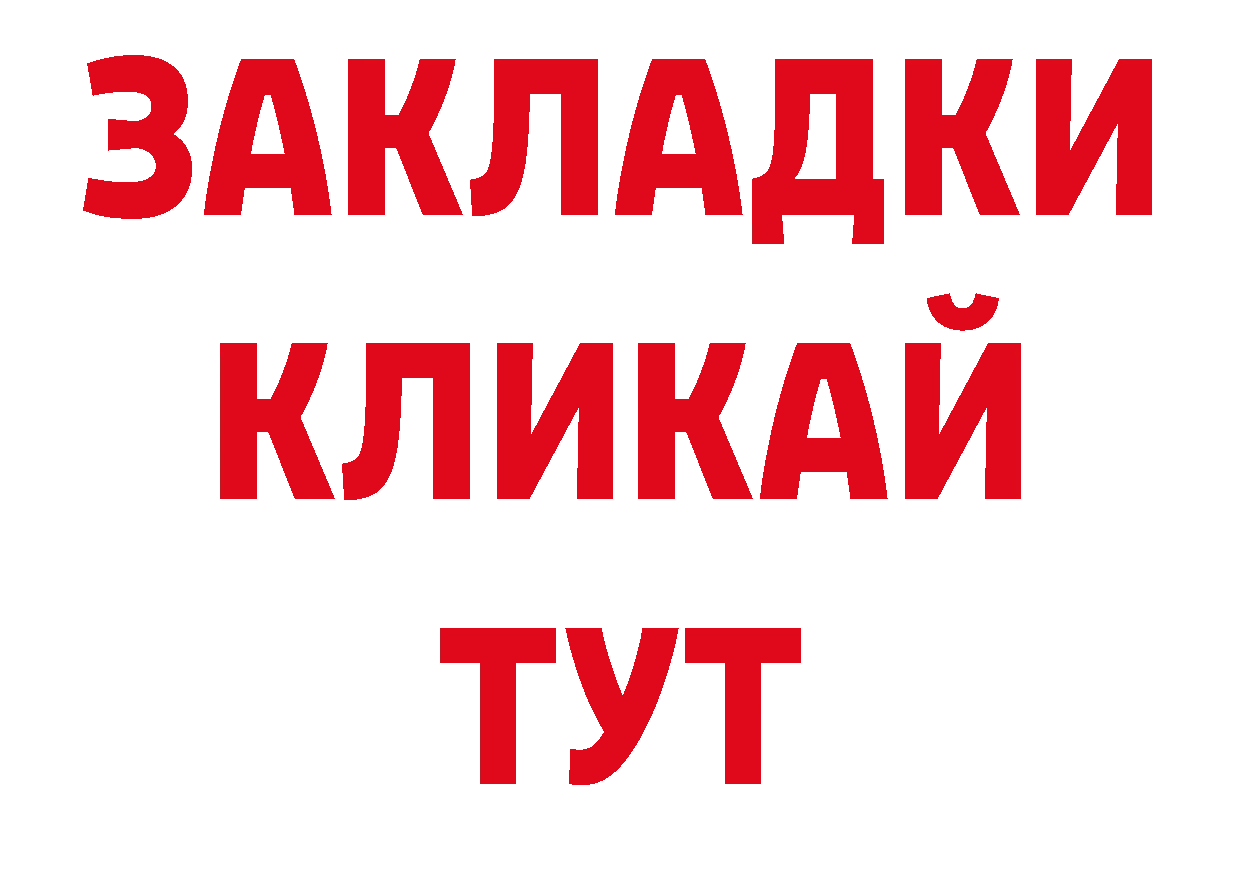 ЗАКЛАДКИ
КЛИКАЙ
ТУТ